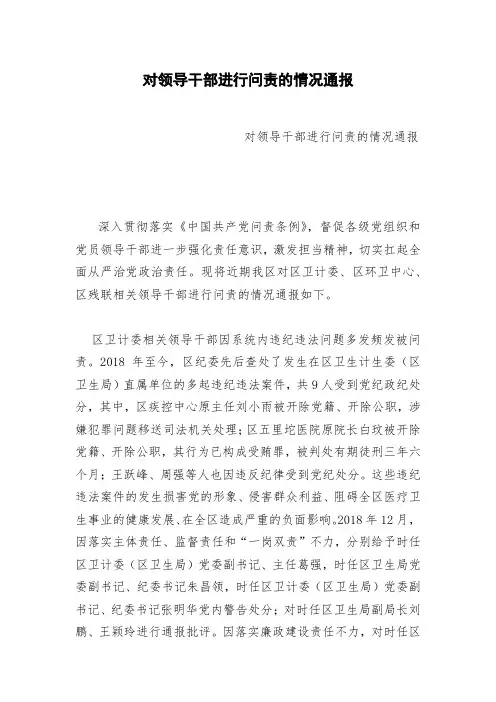 对领导干部进行问责的情况通报

对领导干部进行问责的情况通报

深入贯彻落实《中国共产党问责条例》，督促各级党组织和党员领导干部进一步强化责任意识，激发担当精神，切实扛起全面从严治党政治责任。现将近期我区对区卫计委、区环卫中心、区残联相关领导干部进行问责的情况通报如下。

区卫计委相关领导干部因系统内违纪违法问题多发频发被问责。2018 年至今，区纪委先后查处了发生在区卫生计生委（区卫生局）直属单位的多起违纪违法案件，共 9 人受到党纪政纪处分，其中，区疾控中心原主任刘小雨被开除党籍、开除公职，涉嫌犯罪问题移送司法机关处理；区五里坨医院原院长白玫被开除党籍、开除公职，其行为已构成受贿罪，被判处有期徒刑三年六个月；王跃峰、周强等人也因违反纪律受到党纪处分。这些违纪违法案件的发生损害党的形象、侵害群众利益、阻碍全区医疗卫生事业的健康发展、在全区造成严重的负面影响。2018 年 12 月，因落实主体责任、监督责任和“一岗双责”不力，分别给予时任区卫计委（区卫生局）党委副书记、主任葛强，时任区卫生局党委副书记、纪委书记朱昌领，时任区卫计委（区卫生局）党委副书记、纪委书记张明华党内警告处分；对时任区卫生局副局长刘鹏、王颖玲进行通报批评。因落实廉政建设责任不力，对时任区